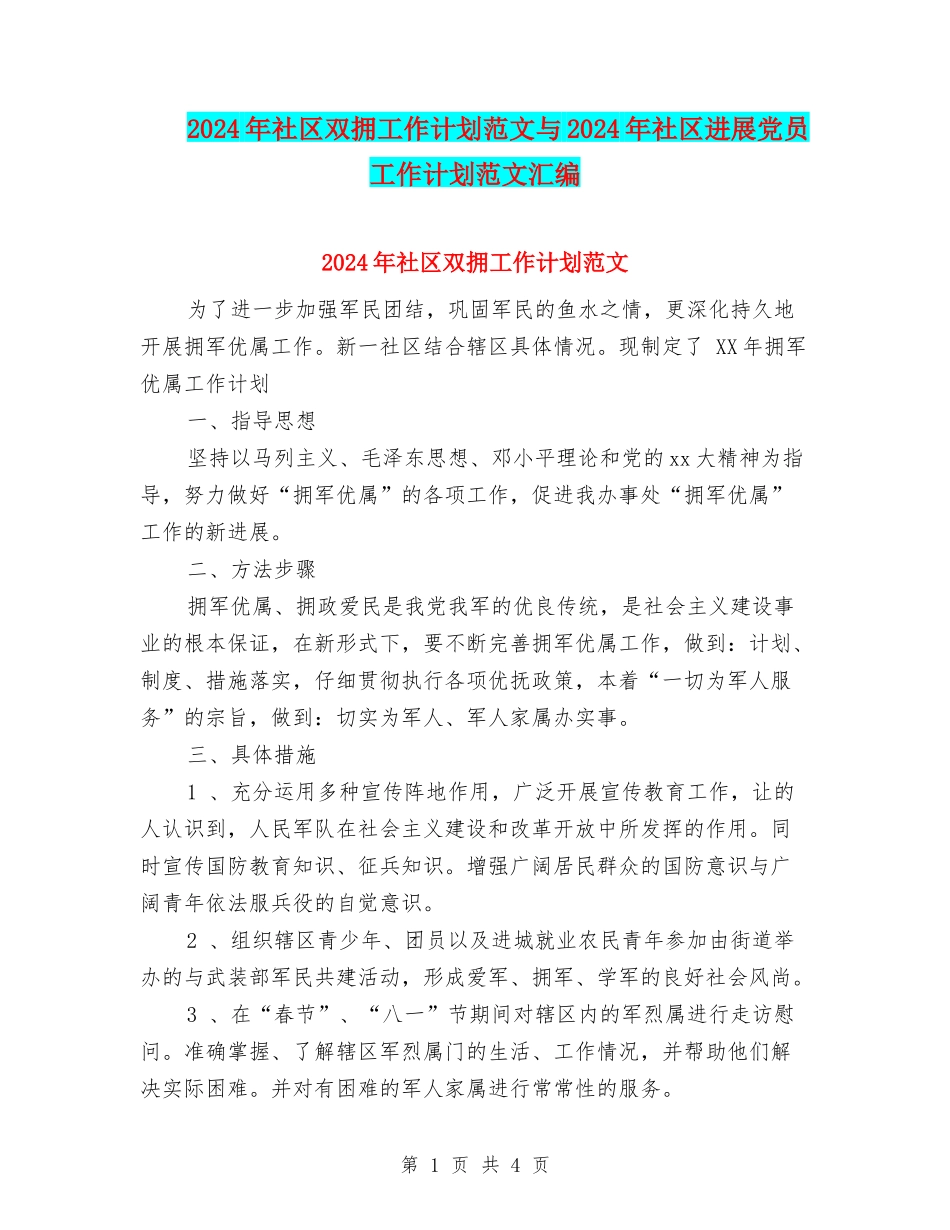 2024年社区双拥工作计划范文与2024年社区进展党员工作计划范文汇编

2024年社区双拥工作计划范文

为了进一步加强军民团结，巩固军民的鱼水之情，更深化持久地开展拥军优属工作。新一社区结合辖区具体情况。现制定了 XX年拥军优属工作计划

一、指导思想

坚持以马列主义、毛泽东思想、邓小平理论和党的xx大精神为指导，努力做好“拥军优属”的各项工作，促进我办事处“拥军优属”工作的新进展。

二、方法步骤

拥军优属、拥政爱民是我党我军的优良传统，是社会主义建设事业的根本保证，在新形式下，要不断完善拥军优属工作，做到：计划、制度、措施落实，仔细贯彻执行各项优抚政策，本着“一切为军人服务”的宗旨，做到：切实为军人、军人家属办实事。

三、具体措施

1 、充分运用多种宣传阵地作用，广泛开展宣传教育工作，让的人认识到，人民军队在社会主义建设和改革开放中所发挥的作用。同时宣传国防教育知识、征兵知识。增强广阔居民群众的国防意识与广阔青年依法服兵役的自觉意识。

2 、组织辖区青少年、团员以及进城就业农民青年参加由街道举办的与武装部军民共建活动，形成爱军、拥军、学军的良好社会风尚。

3 、在“春节”、“八一”节期间对辖区内的军烈属进行走访慰问。准确掌握、了解辖区军烈属门的生活、工作情况，并帮助他们解决实际困难。并对有困难的军人家属进行常常性的服务。

第 1 页 共 4 页